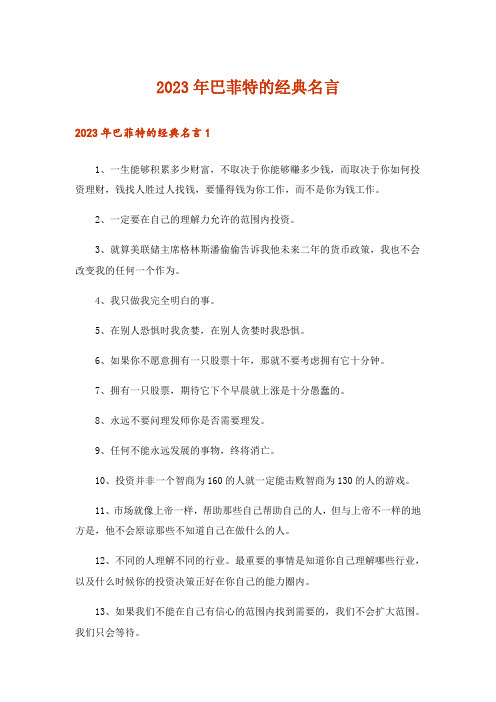 2023年巴菲特的经典名言

2023年巴菲特的经典名言1

1、一生能够积累多少财富，不取决于你能够赚多少钱，而取决于你如何投资理财，钱找人胜过人找钱，要懂得钱为你工作，而不是你为钱工作。

2、一定要在自己的理解力允许的范围内投资。

3、就算美联储主席格林斯潘偷偷告诉我他未来二年的货币政策，我也不会改变我的任何一个作为。

4、我只做我完全明白的事。

5、在别人恐惧时我贪婪，在别人贪婪时我恐惧。

6、如果你不愿意拥有一只股票十年，那就不要考虑拥有它十分钟。

7、拥有一只股票，期待它下个早晨就上涨是十分愚蠢的。

8、永远不要问理发师你是否需要理发。

9、任何不能永远发展的事物，终将消亡。

10、投资并非一个智商为160的人就一定能击败智商为130的人的游戏。

11、市场就像上帝一样，帮助那些自己帮助自己的人，但与上帝不一样的地方是，他不会原谅那些不知道自己在做什么的人。

12、不同的人理解不同的行业。最重要的事情是知道你自己理解哪些行业，以及什么时候你的投资决策正好在你自己的能力圈内。

13、如果我们不能在自己有信心的范围内找到需要的，我们不会扩大范围。我们只会等待。